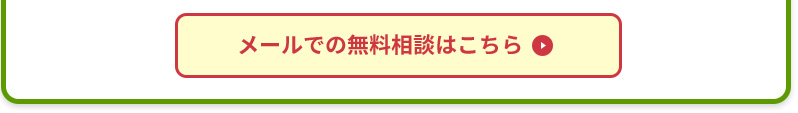 メールでの無料相談はこちら